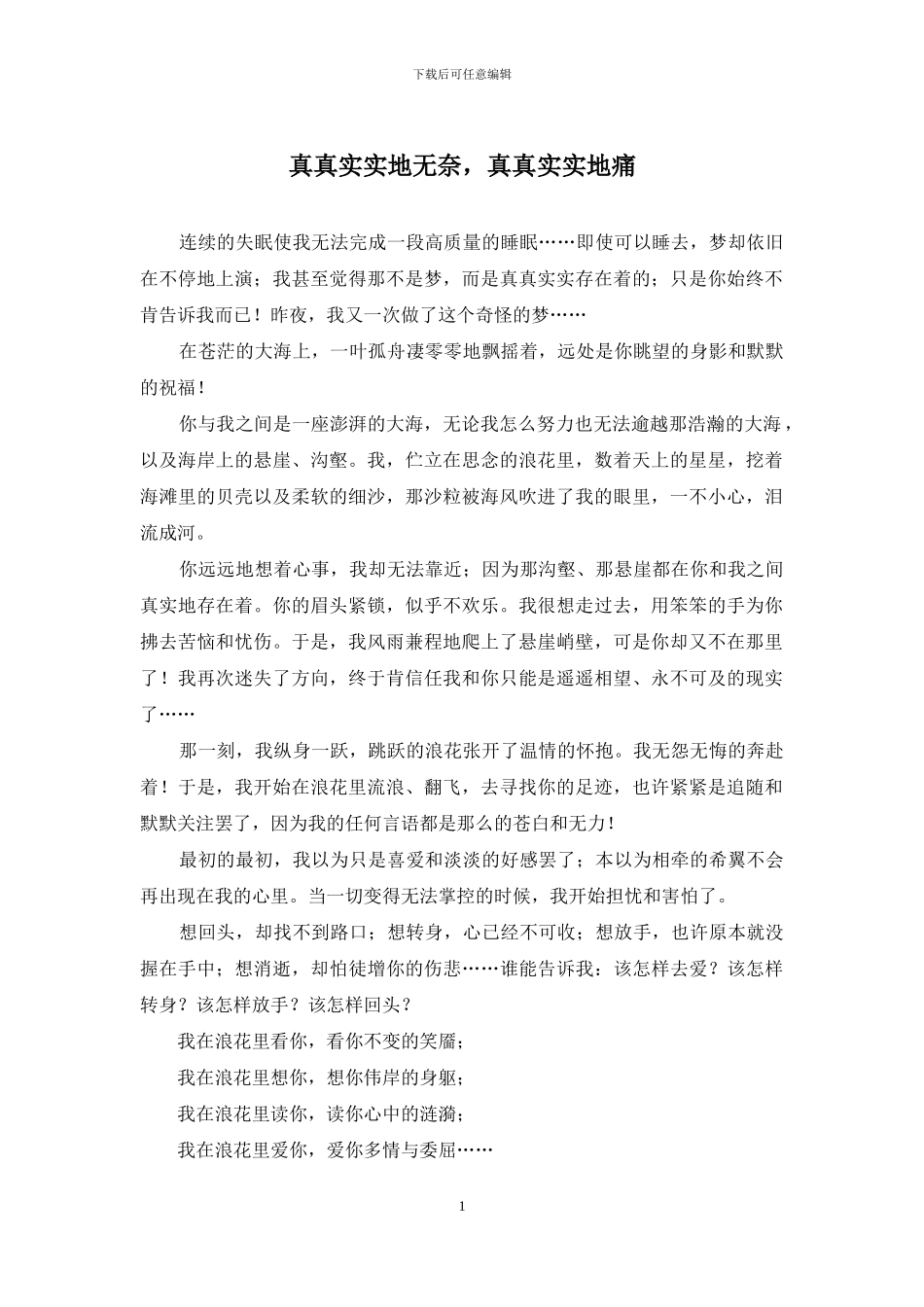 下载后可任意编辑

真真实实地无奈，真真实实地痛

连续的失眠使我无法完成一段高质量的睡眠……即使可以睡去，梦却依旧在不停地上演；我甚至觉得那不是梦，而是真真实实存在着的；只是你始终不肯告诉我而已！昨夜，我又一次做了这个奇怪的梦……

在苍茫的大海上，一叶孤舟凄零零地飘摇着，远处是你眺望的身影和默默的祝福！

你与我之间是一座澎湃的大海，无论我怎么努力也无法逾越那浩瀚的大海，以及海岸上的悬崖、沟壑。我，伫立在思念的浪花里，数着天上的星星，挖着海滩里的贝壳以及柔软的细沙，那沙粒被海风吹进了我的眼里，一不小心，泪流成河。

你远远地想着心事，我却无法靠近；因为那沟壑、那悬崖都在你和我之间真实地存在着。你的眉头紧锁，似乎不欢乐。我很想走过去，用笨笨的手为你拂去苦恼和忧伤。于是，我风雨兼程地爬上了悬崖峭壁，可是你却又不在那里了！我再次迷失了方向，终于肯信任我和你只能是遥遥相望、永不可及的现实了……

那一刻，我纵身一跃，跳跃的浪花张开了温情的怀抱。我无怨无悔的奔赴着！于是，我开始在浪花里流浪、翻飞，去寻找你的足迹，也许紧紧是追随和默默关注罢了，因为我的任何言语都是那么的苍白和无力！

最初的最初，我以为只是喜爱和淡淡的好感罢了；本以为相牵的希翼不会再出现在我的心里。当一切变得无法掌控的时候，我开始担忧和害怕了。

想回头，却找不到路口；想转身，心已经不可收；想放手，也许原本就没握在手中；想消逝，却怕徒增你的伤悲……谁能告诉我：该怎样去爱？该怎样转身？该怎样放手？该怎样回头？

我在浪花里看你，看你不变的笑靥；

我在浪花里想你，想你伟岸的身躯；

我在浪花里读你，读你心中的涟漪；

我在浪花里爱你，爱你多情与委屈……

1